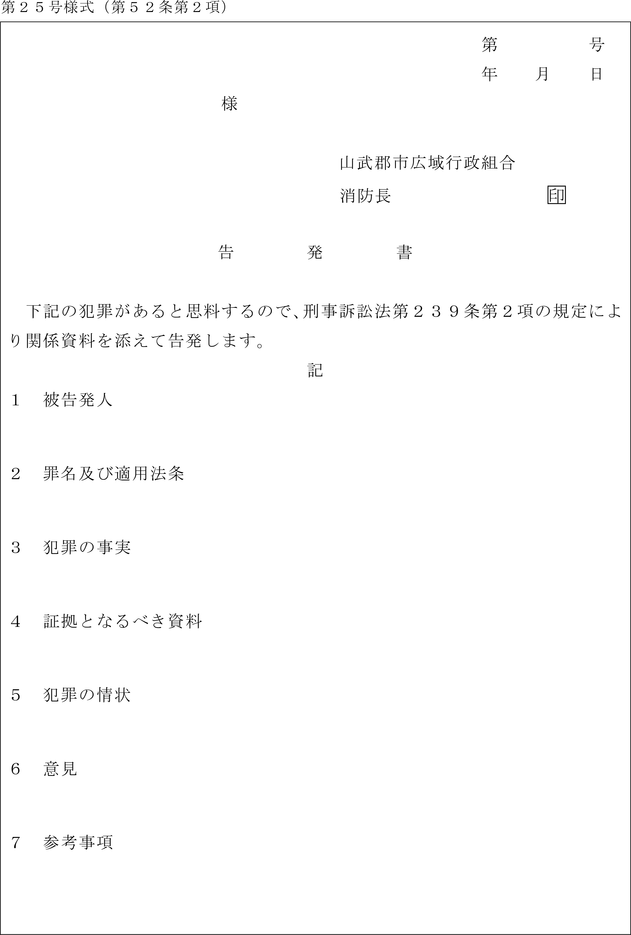 第２５号様式（第５２条第２項）

第　　　号
年　月　日

様

山武郡市広域行政組合
消防長　　　　印

告　発　書

下記の犯罪があると思料するので、刑事訴訟法第２３９条第２項の規定により関係資料を添えて告発します。

記

１　被告発人

２　罪名及び適用法条

３　犯罪の事実

４　証拠となるべき資料

５　犯罪の情状

６　意見

７　参考事項